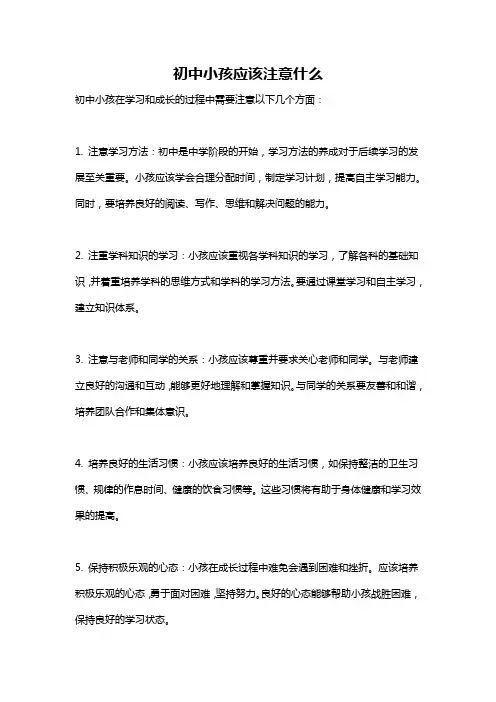 初中小孩应该注意什么

初中小孩在学习和成长的过程中需要注意以下几个方面：

1. 注意学习方法：初中是中学阶段的开始，学习方法的养成对于后续学习的发展至关重要。小孩应该学会合理分配时间，制定学习计划，提高自主学习能力。同时，要培养良好的阅读、写作、思维和解决问题的能力。

2. 注重学科知识的学习：小孩应该重视各学科知识的学习，了解各科的基础知识，并着重培养学科的思维方式和学科的学习方法。要通过课堂学习和自主学习，建立知识体系。

3. 注意与老师和同学的关系：小孩应该尊重并要求关心老师和同学。与老师建立良好的沟通和互动，能够更好地理解和掌握知识。与同学的关系要友善和和谐，培养团队合作和集体意识。

4. 培养良好的生活习惯：小孩应该培养良好的生活习惯，如保持整洁的卫生习惯、规律的作息时间、健康的饮食习惯等。这些习惯将有助于身体健康和学习效果的提高。

5. 保持积极乐观的心态：小孩在成长过程中难免会遇到困难和挫折。应该培养积极乐观的心态，勇于面对困难，坚持努力。良好的心态能够帮助小孩战胜困难，保持良好的学习状态。